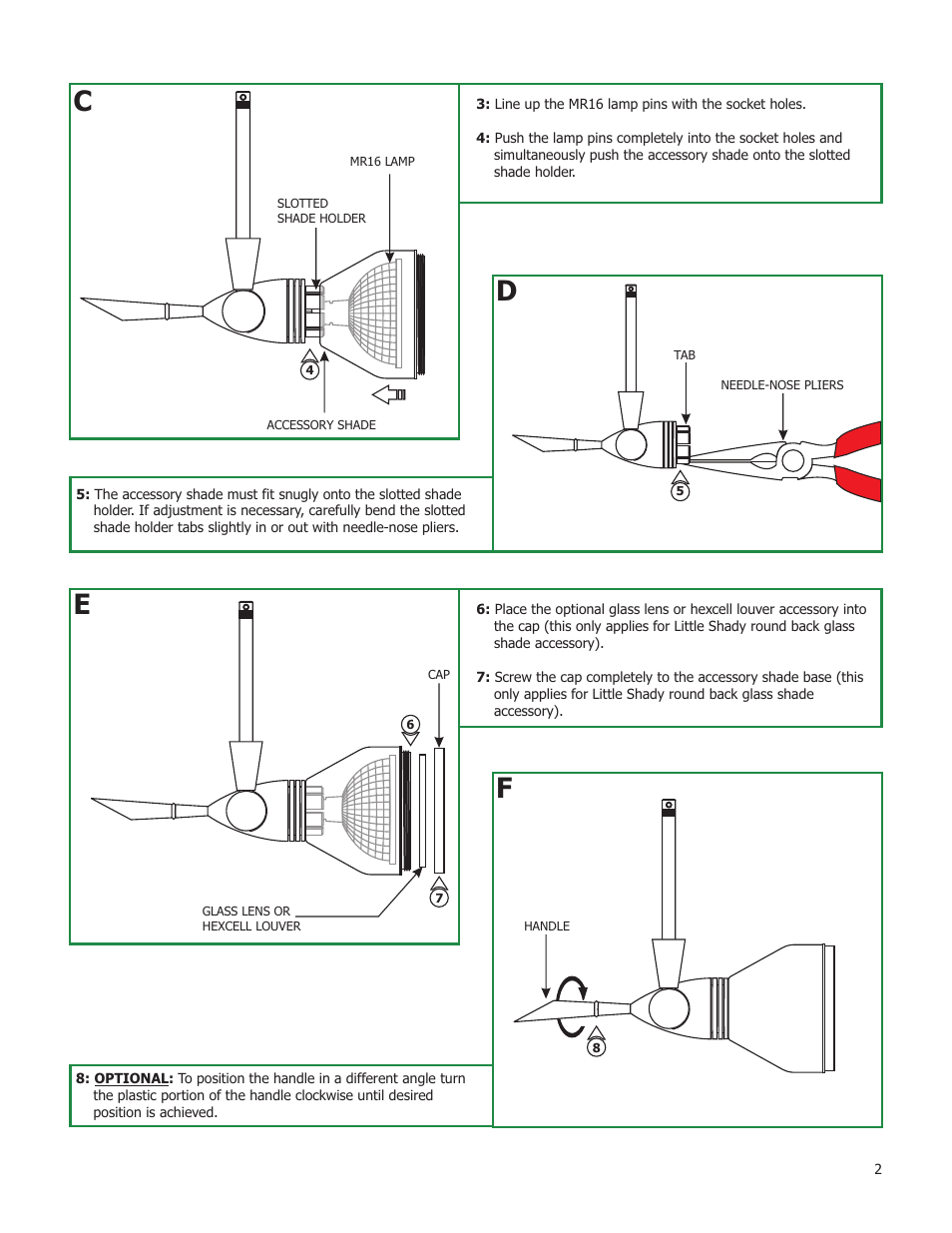 C

MR16 LAMP

SLOTTED SHADE HOLDER

4

ACCESSORY SHADE

3: Line up the MR16 lamp pins with the socket holes.

4: Push the lamp pins completely into the socket holes and simultaneously push the accessory shade onto the slotted shade holder.

D

TAB

NEEDLE-NOSE PLIERS

5

5: The accessory shade must fit snugly onto the slotted shade holder. If adjustment is necessary, carefully bend the slotted shade holder tabs slightly in or out with needle-nose pliers.

E

CAP

6

7

GLASS LENS OR HEXCELL LOUVER

6: Place the optional glass lens or hexcell louver accessory into the cap (this only applies for Little Shady round back glass shade accessory).

7: Screw the cap completely to the accessory shade base (this only applies for Little Shady round back glass shade accessory).

F

HANDLE

8

8: OPTIONAL: To position the handle in a different angle turn the plastic portion of the handle clockwise until desired position is achieved.

2